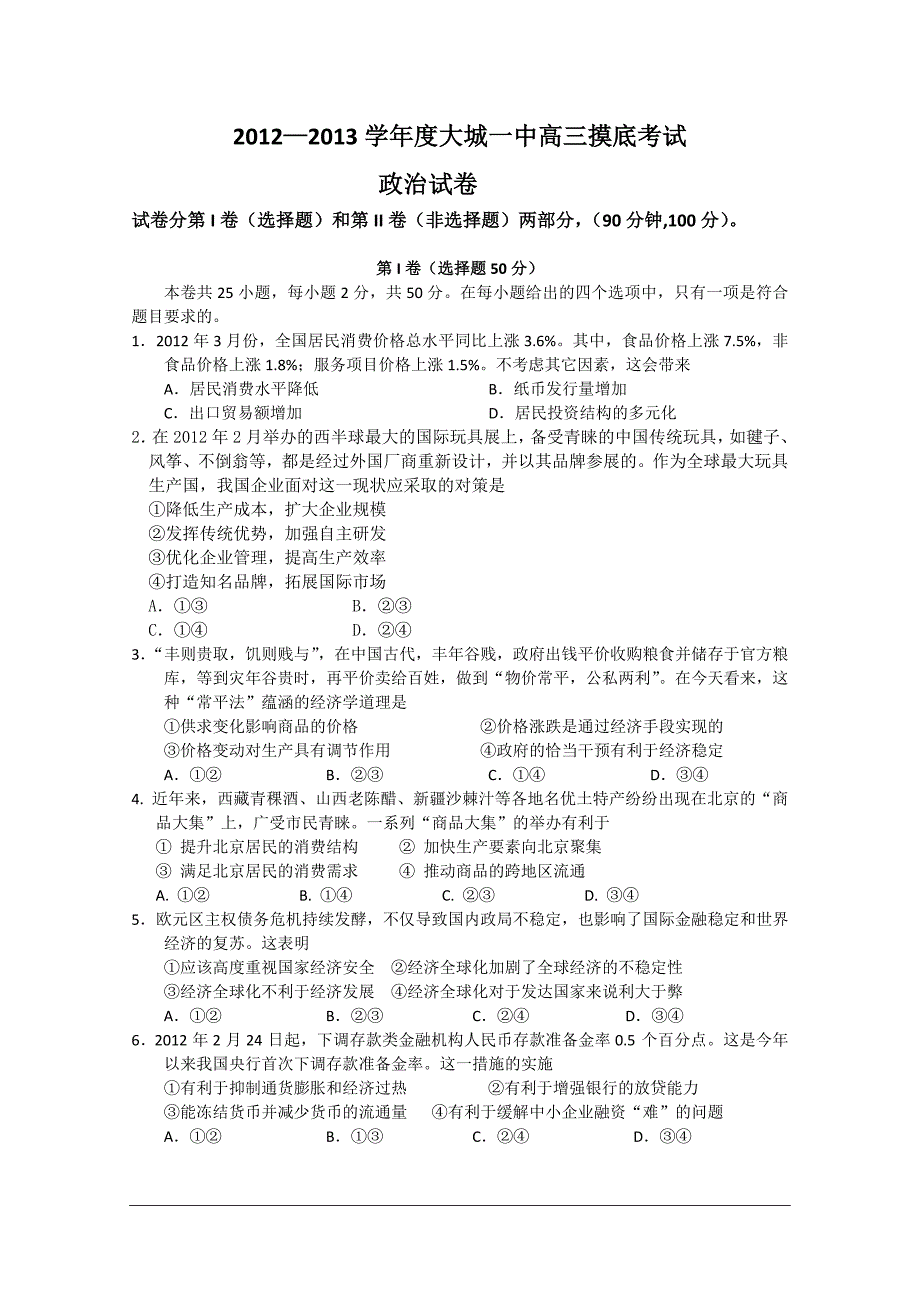 2012—2013 学年度大城一中高三摸底考试

政治试卷

试卷分第 I 卷（选择题）和第 II 卷（非选择题）两部分，（90 分钟,100 分）。

第 I 卷（选择题 50 分）

本卷共 25 小题，每小题 2 分，共 50 分。在每小题给出的四个选项中，只有一项是符合题目要求的。

1．2012 年 3 月份，全国居民消费价格总水平同比上涨 3.6%。其中，食品价格上涨 7.5%，非食品价格上涨 1.8%；服务项目价格上涨 1.5%。不考虑其它因素，这会带来

A．居民消费水平降低　　B．纸币发行量增加

C．出口贸易额增加　　D．居民投资结构的多元化

2．在 2012 年 2 月举办的西半球最大的国际玩具展上，备受青睐的中国传统玩具，如毽子、风筝、不倒翁等，都是经过外国厂商重新设计，并以其品牌参展的。作为全球最大玩具生产国，我国企业面对这一现状应采取的对策是

①降低生产成本，扩大企业规模

②发挥传统优势，加强自主研发

③优化企业管理，提高生产效率

④打造知名品牌，拓展国际市场

A．①③　　B．②③

C．①④　　D．②④

3．“丰则贵取，饥则贱与”，在中国古代，丰年谷贱，政府出钱平价收购粮食并储存于官方粮库，等到灾年谷贵时，再平价卖给百姓，做到“物价常平，公私两利”。在今天看来，这种“常平法”蕴涵的经济学道理是

①供求变化影响商品的价格　　②价格涨跌是通过经济手段实现的

③价格变动对生产具有调节作用　　④政府的恰当干预有利于经济稳定

A．①②　　B．②③　　C．①④　　D．③④

4. 近年来，西藏青稞酒、山西老陈醋、新疆沙棘汁等各地名优土特产纷纷出现在北京的“商品大集”上，广受市民青睐。一系列“商品大集”的举办有利于

① 提升北京居民的消费结构　　② 加快生产要素向北京聚集

③ 满足北京居民的消费需求　　④ 推动商品的跨地区流通

A. ①②　　B. ①④　　C. ②③　　D. ③④

5．欧元区主权债务危机持续发酵，不仅导致国内政局不稳定，也影响了国际金融稳定和世界经济的复苏。这表明

①应该高度重视国家经济安全　②经济全球化加剧了全球经济的不稳定性

③经济全球化不利于经济发展　④经济全球化对于发达国家来说利大于弊

A．①②　　B．②③　　C．②④　　D．③④

6．2012 年 2 月 24 日起，下调存款类金融机构人民币存款准备金率 0.5 个百分点。这是今年以来我国央行首次下调存款准备金率。这一措施的实施

①有利于抑制通货膨胀和经济过热　　②有利于增强银行的放贷能力

③能冻结货币并减少货币的流通量　　④有利于缓解中小企业融资“难”的问题

A．①②　　B．①③　　C．②④　　D．③④